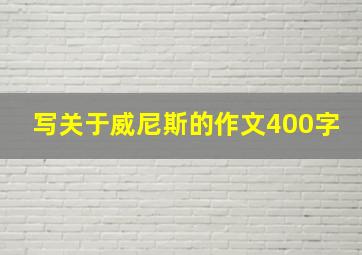 写关于威尼斯的作文400字